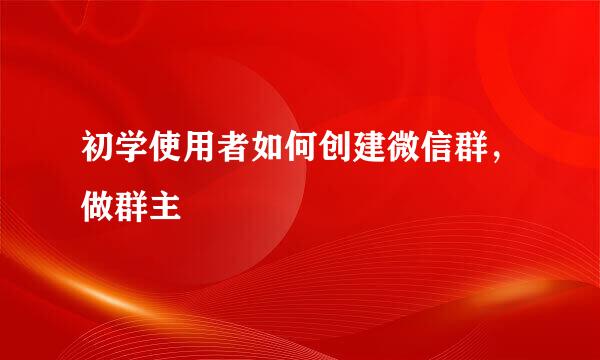 初学使用者如何创建微信群，做群主